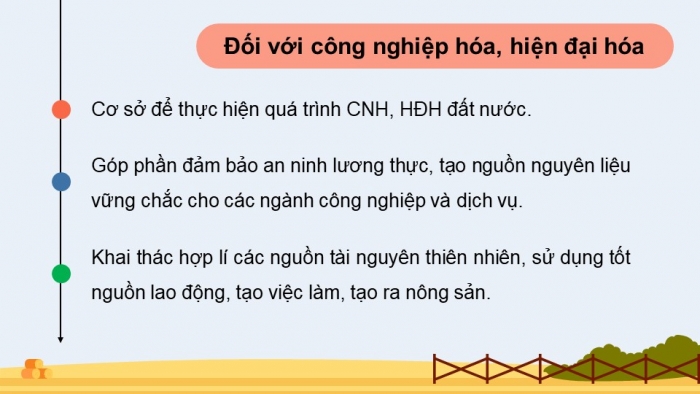 Đối với công nghiệp hóa, hiện đại hóa

Cơ sở để thực hiện quá trình CNH, HĐH đất nước.

Góp phần đảm bảo an ninh lương thực, tạo nguồn nguyên liệu vững chắc cho các ngành công nghiệp và dịch vụ.

Khai thác hợp lí các nguồn tài nguyên thiên nhiên, sử dụng tốt nguồn lao động, tạo việc làm, tạo ra nông sản.